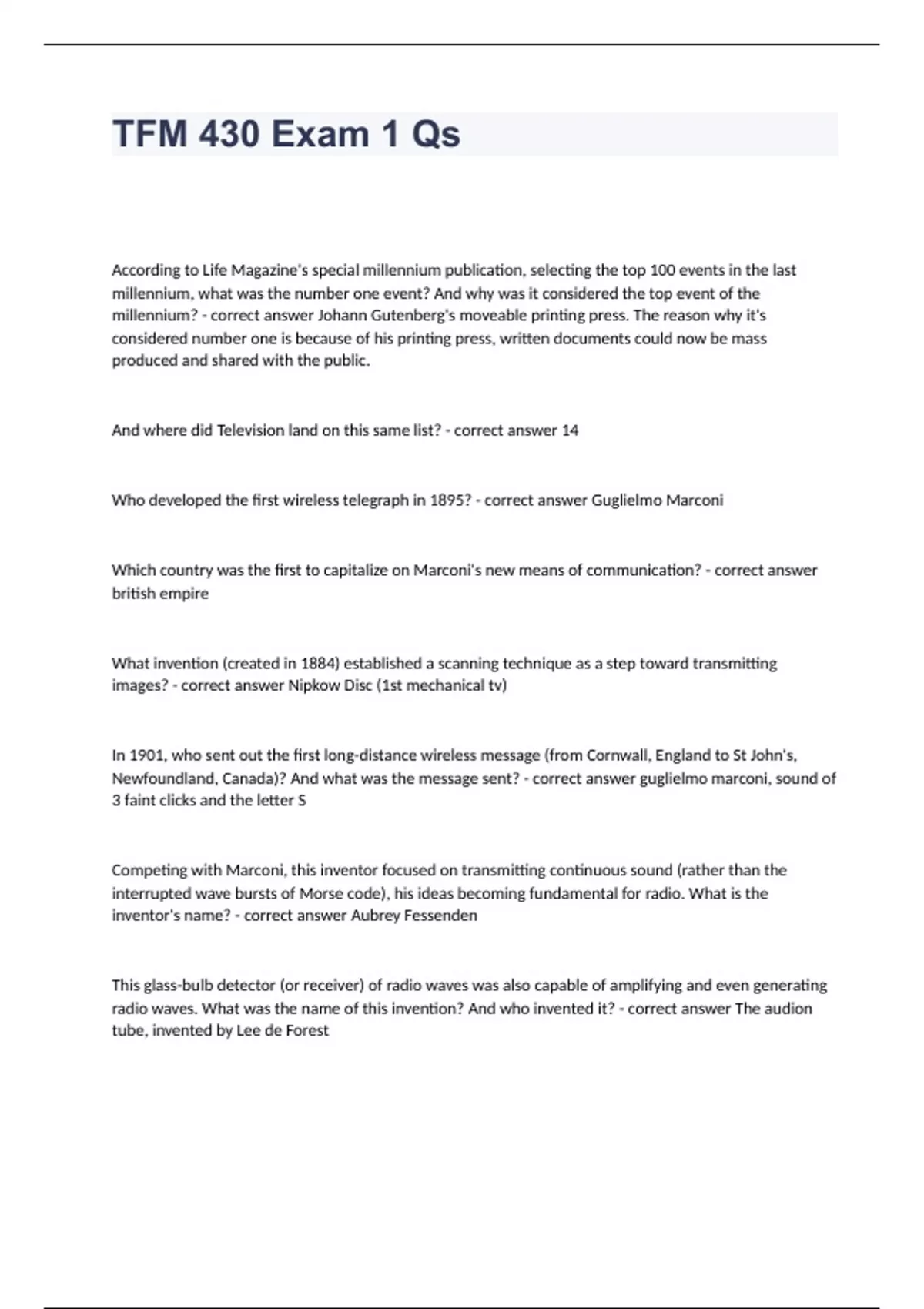 TFM 430 Exam 1 Qs

According to Life Magazine's special millennium publication, selecting the top 100 events in the last millennium, what was the number one event? And why was it considered the top event of the millennium? - correct answer Johann Gutenberg's moveable printing press. The reason why it's considered number one is because of his printing press, written documents could now be mass produced and shared with the public.

And where did Television land on this same list? - correct answer 14

Who developed the first wireless telegraph in 1895? - correct answer Guglielmo Marconi

Which country was the first to capitalize on Marconi's new means of communication? - correct answer british empire

What invention (created in 1884) established a scanning technique as a step toward transmitting images? - correct answer Nipkow Disc (1st mechanical tv)

In 1901, who sent out the first long-distance wireless message (from Cornwall, England to St John's, Newfoundland, Canada)? And what was the message sent? - correct answer guglielmo marconi, sound of 3 faint clicks and the letter S

Competing with Marconi, this inventor focused on transmitting continuous sound (rather than the interrupted wave bursts of Morse code), his ideas becoming fundamental for radio. What is the inventor's name? - correct answer Aubrey Fessenden

This glass-bulb detector (or receiver) of radio waves was also capable of amplifying and even generating radio waves. What was the name of this invention? And who invented it? - correct answer The audion tube, invented by Lee de Forest